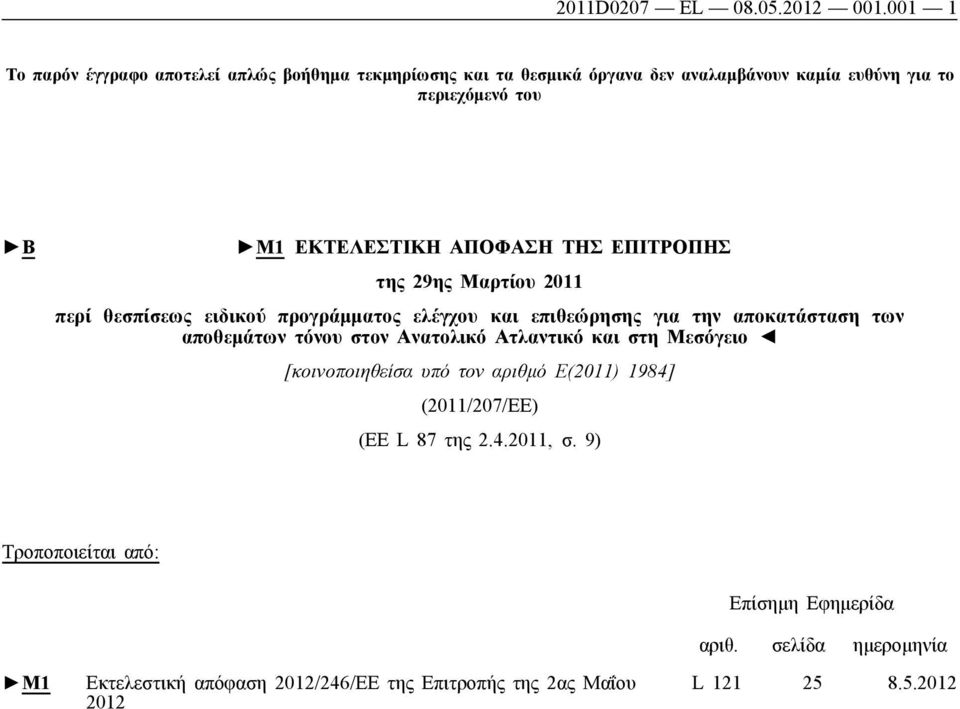 2011D0207 — EL — 08.05.2012 — 001.001 — 1

Το παρόν έγγραφο αποτελεί απλώς βοήθημα τεκμηρίωσης και τα θεσμικά όργανα δεν αναλαμβάνουν καμία ευθύνη για το περιεχόμενό του

►B ►M1 ΕΚΤΕΛΕΣΤΙΚΗ ΑΠΟΦΑΣΗ ΤΗΣ ΕΠΙΤΡΟΠΗΣ

της 29ης Μαρτίου 2011

περί θεσπίσεως ειδικού προγράμματος ελέγχου και επιθεώρησης για την αποκατάσταση των αποθεμάτων τόνου στον Ανατολικό Ατλαντικό και στη Μεσόγειο ◄

[κοινοποιηθείσα υπό τον αριθμό Ε(2011) 1984]

(2011/207/ΕΕ)

(ΕΕ L 87 της 2.4.2011, σ. 9)

Τροποποιείται από:

| | | Επίσημη Εφημερίδα | | |
|---|---|---|---|---|
| | | αριθ. | σελίδα | ημερομηνία |
| ►M1 | Εκτελεστική απόφαση 2012/246/ΕΕ της Επιτροπής της 2ας Μαΐου 2012 | L 121 | 25 | 8.5.2012 |